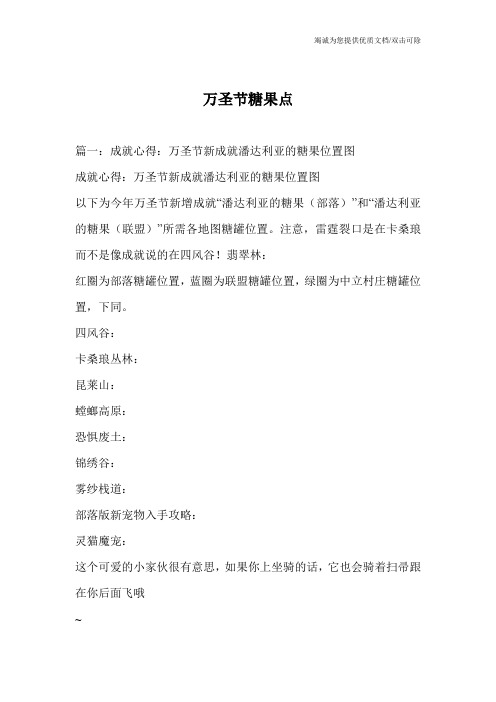 竭诚为您提供优质文档/双击可除

万圣节糖果点

篇一：成就心得：万圣节新成就潘达利亚的糖果位置图

成就心得：万圣节新成就潘达利亚的糖果位置图

以下为今年万圣节新增成就“潘达利亚的糖果（部落）”和“潘达利亚的糖果（联盟）”所需各地图糖罐位置。注意，雷霆裂口是在卡桑琅而不是像成就说的在四风谷！翡翠林：

红圈为部落糖罐位置，蓝圈为联盟糖罐位置，绿圈为中立村庄糖罐位置，下同。

四风谷：

卡桑琅丛林：

昆莱山：

螳螂高原：

恐惧废土：

锦绣谷：

雾纱栈道：

部落版新宠物入手攻略：

灵猫魔宠：

这个可爱的小家伙很有意思，如果你上坐骑的话，它也会骑着扫帚跟在你后面飞哦

~